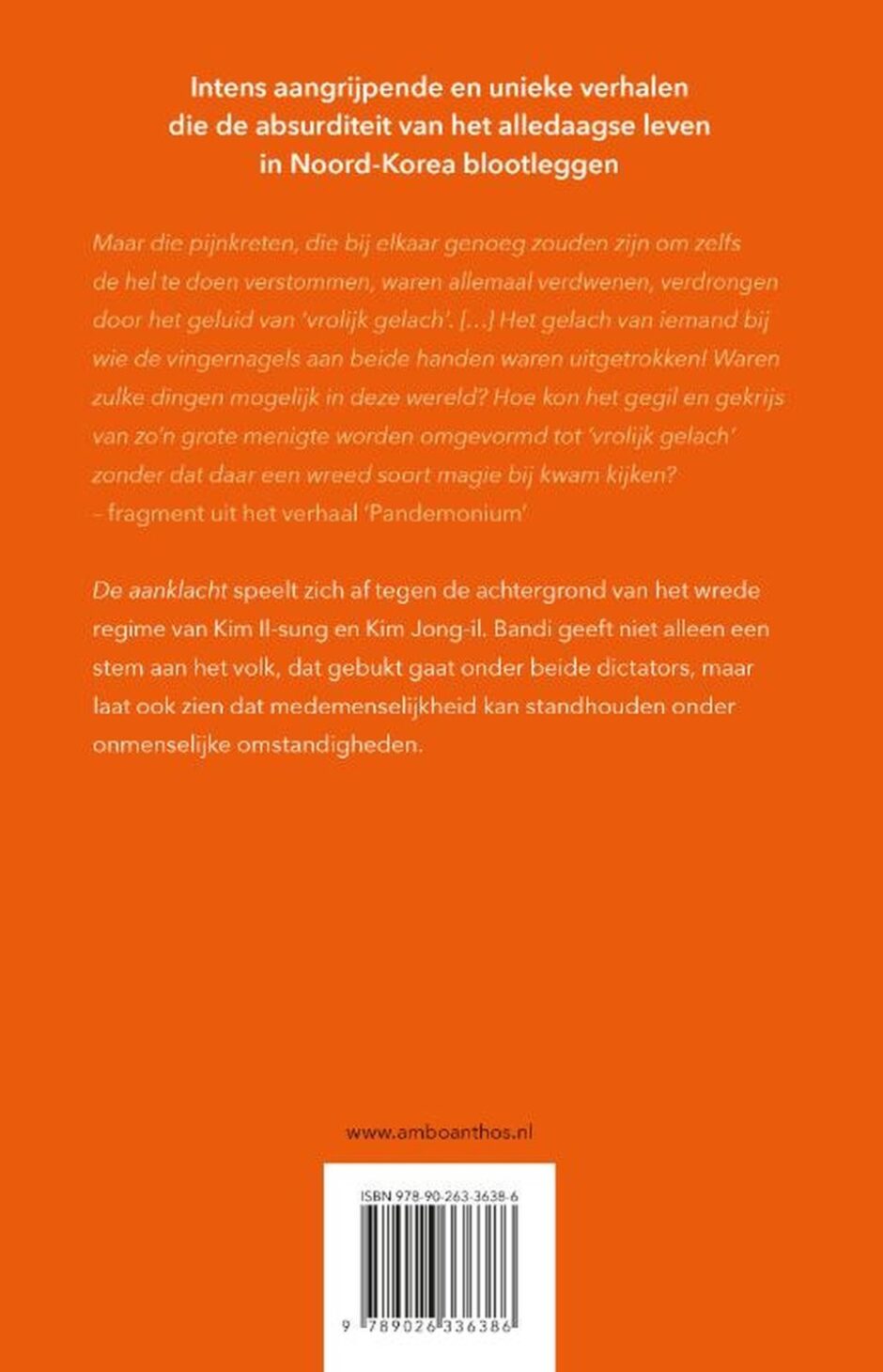 Intens aangrijpende en unieke verhalen die de absurditeit van het alledaagse leven in Noord-Korea blootleggen

Maar die pijnkreten, die bij elkaar genoeg zouden zijn om zelfs de hel te doen verstommen, waren allemaal verdwenen, verdrongen door het geluid van 'vrolijk gelach'. […] Het gelach van iemand bij wie de vingernagels aan beide handen waren uitgetrokken! Waren zulke dingen mogelijk in deze wereld? Hoe kon het gegil en gekrijs van zo'n grote menigte worden omgevormd tot 'vrolijk gelach' zonder dat daar een wreed soort magie bij kwam kijken?
– fragment uit het verhaal 'Pandemonium'

De aanklacht speelt zich af tegen de achtergrond van het wrede regime van Kim Il-sung en Kim Jong-il. Bandi geeft niet alleen een stem aan het volk, dat gebukt gaat onder beide dictators, maar laat ook zien dat medemenselijkheid kan standhouden onder onmenselijke omstandigheden.

www.amboanthos.nl

ISBN 978-90-263-3638-6

9 789026 336386